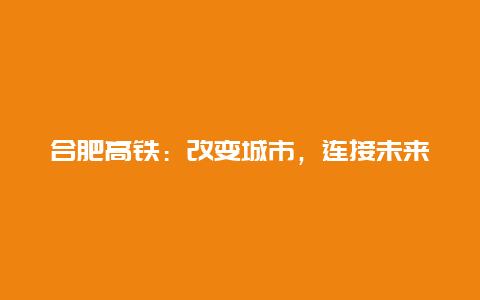 合肥高铁：改变城市，连接未来